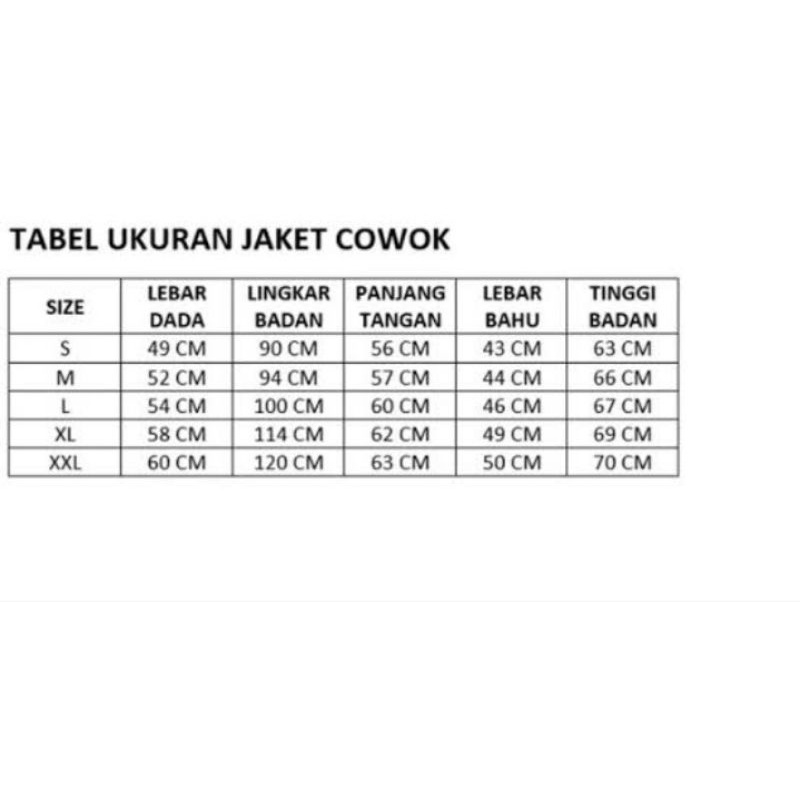 TABEL UKURAN JAKET COWOK

| SIZE | LEBAR DADA | LINGKAR BADAN | PANJANG TANGAN | LEBAR BAHU | TINGGI BADAN |
|---|---|---|---|---|---|
| S | 49 CM | 90 CM | 56 CM | 43 CM | 63 CM |
| M | 52 CM | 94 CM | 57 CM | 44 CM | 66 CM |
| L | 54 CM | 100 CM | 60 CM | 46 CM | 67 CM |
| XL | 58 CM | 114 CM | 62 CM | 49 CM | 69 CM |
| XXL | 60 CM | 120 CM | 63 CM | 50 CM | 70 CM |